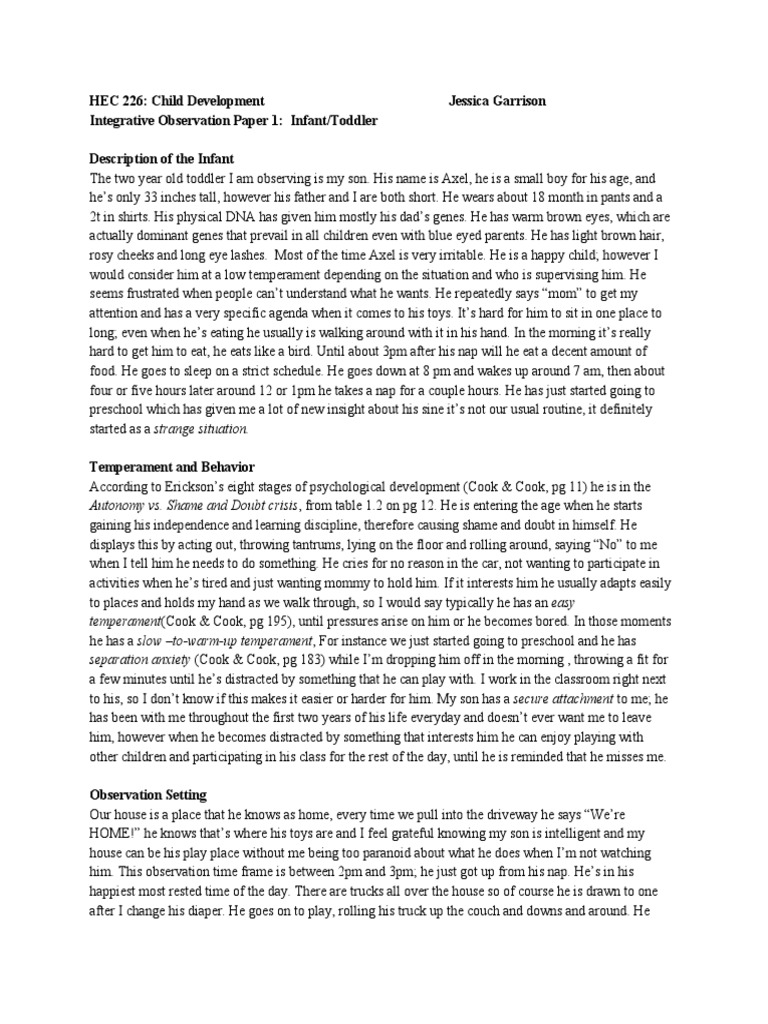 HEC 226: Child Development Jessica Garrison
Integrative Observation Paper 1: Infant/Toddler

Description of the Infant
The two year old toddler I am observing is my son. His name is Axel, he is a small boy for his age, and he's only 33 inches tall, however his father and I are both short. He wears about 18 month in pants and a 2t in shirts. His physical DNA has given him mostly his dad's genes. He has warm brown eyes, which are actually dominant genes that prevail in all children even with blue eyed parents. He has light brown hair, rosy cheeks and long eye lashes. Most of the time Axel is very irritable. He is a happy child; however I would consider him at a low temperament depending on the situation and who is supervising him. He seems frustrated when people can't understand what he wants. He repeatedly says "mom" to get my attention and has a very specific agenda when it comes to his toys. It's hard for him to sit in one place to long; even when he's eating he usually is walking around with it in his hand. In the morning it's really hard to get him to eat, he eats like a bird. Until about 3pm after his nap will he eat a decent amount of food. He goes to sleep on a strict schedule. He goes down at 8 pm and wakes up around 7 am, then about four or five hours later around 12 or 1pm he takes a nap for a couple hours. He has just started going to preschool which has given me a lot of new insight about his sine it's not our usual routine, it definitely started as a strange situation.

Temperament and Behavior
According to Erickson's eight stages of psychological development (Cook & Cook, pg 11) he is in the Autonomy vs. Shame and Doubt crisis, from table 1.2 on pg 12. He is entering the age when he starts gaining his independence and learning discipline, therefore causing shame and doubt in himself. He displays this by acting out, throwing tantrums, lying on the floor and rolling around, saying "No" to me when I tell him he needs to do something. He cries for no reason in the car, not wanting to participate in activities when he's tired and just wanting mommy to hold him. If it interests him he usually adapts easily to places and holds my hand as we walk through, so I would say typically he has an easy temperament(Cook & Cook, pg 195), until pressures arise on him or he becomes bored. In those moments he has a slow –to-warm-up temperament, For instance we just started going to preschool and he has separation anxiety (Cook & Cook, pg 183) while I'm dropping him off in the morning , throwing a fit for a few minutes until he's distracted by something that he can play with. I work in the classroom right next to his, so I don't know if this makes it easier or harder for him. My son has a secure attachment to me; he has been with me throughout the first two years of his life everyday and doesn't ever want me to leave him, however when he becomes distracted by something that interests him he can enjoy playing with other children and participating in his class for the rest of the day, until he is reminded that he misses me.

Observation Setting
Our house is a place that he knows as home, every time we pull into the driveway he says "We're HOME!" he knows that's where his toys are and I feel grateful knowing my son is intelligent and my house can be his play place without me being too paranoid about what he does when I'm not watching him. This observation time frame is between 2pm and 3pm; he just got up from his nap. He's in his happiest most rested time of the day. There are trucks all over the house so of course he is drawn to one after I change his diaper. He goes on to play, rolling his truck up the couch and downs and around. He